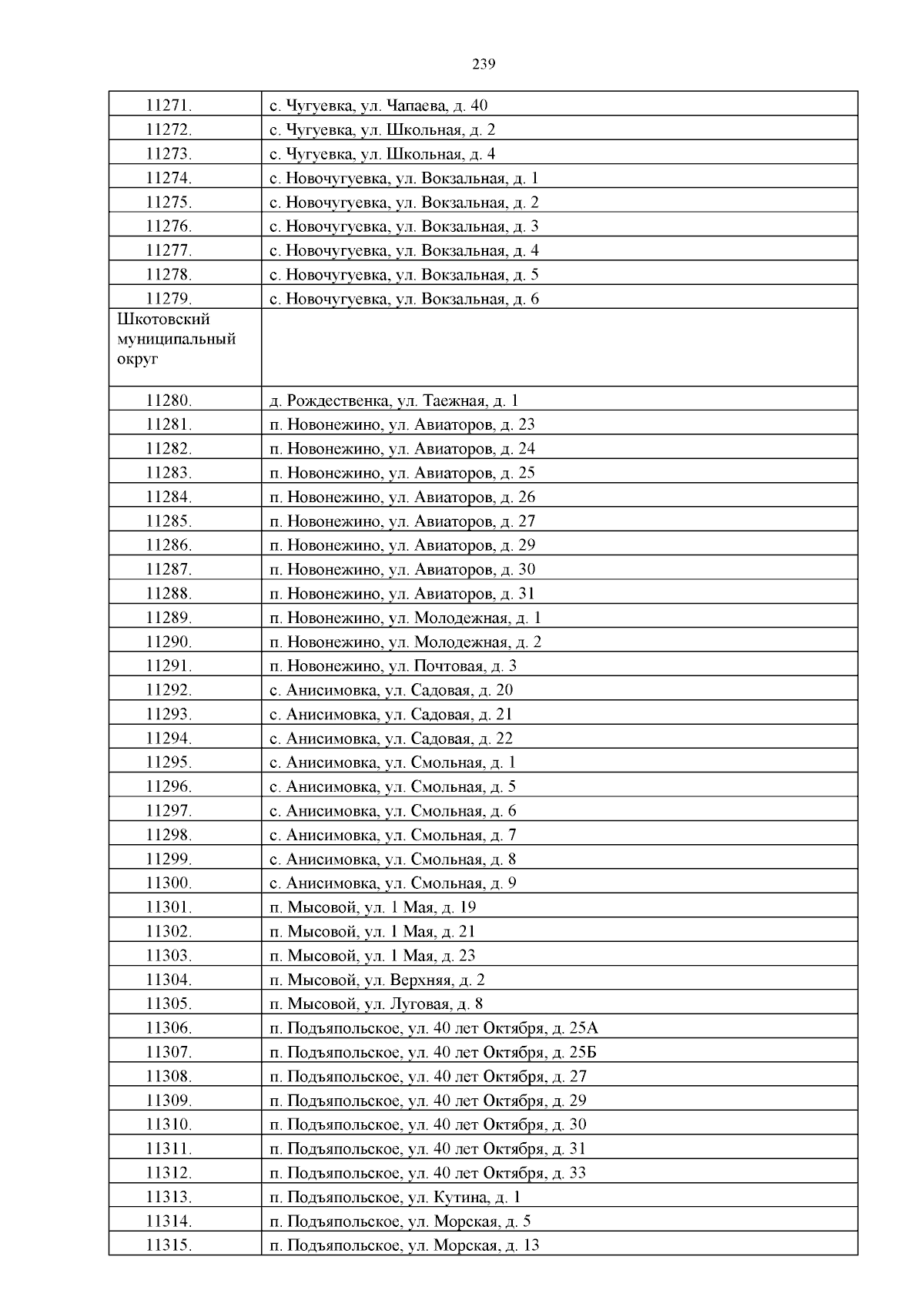 239

| | |
|---|---|
| 11271. | с. Чугуевка, ул. Чапаева, д. 40 |
| 11272. | с. Чугуевка, ул. Школьная, д. 2 |
| 11273. | с. Чугуевка, ул. Школьная, д. 4 |
| 11274. | с. Новочугуевка, ул. Вокзальная, д. 1 |
| 11275. | с. Новочугуевка, ул. Вокзальная, д. 2 |
| 11276. | с. Новочугуевка, ул. Вокзальная, д. 3 |
| 11277. | с. Новочугуевка, ул. Вокзальная, д. 4 |
| 11278. | с. Новочугуевка, ул. Вокзальная, д. 5 |
| 11279. | с. Новочугуевка, ул. Вокзальная, д. 6 |
| Шкотовский муниципальный округ | |
| 11280. | д. Рождественка, ул. Таежная, д. 1 |
| 11281. | п. Новонежино, ул. Авиаторов, д. 23 |
| 11282. | п. Новонежино, ул. Авиаторов, д. 24 |
| 11283. | п. Новонежино, ул. Авиаторов, д. 25 |
| 11284. | п. Новонежино, ул. Авиаторов, д. 26 |
| 11285. | п. Новонежино, ул. Авиаторов, д. 27 |
| 11286. | п. Новонежино, ул. Авиаторов, д. 29 |
| 11287. | п. Новонежино, ул. Авиаторов, д. 30 |
| 11288. | п. Новонежино, ул. Авиаторов, д. 31 |
| 11289. | п. Новонежино, ул. Молодежная, д. 1 |
| 11290. | п. Новонежино, ул. Молодежная, д. 2 |
| 11291. | п. Новонежино, ул. Почтовая, д. 3 |
| 11292. | с. Анисимовка, ул. Садовая, д. 20 |
| 11293. | с. Анисимовка, ул. Садовая, д. 21 |
| 11294. | с. Анисимовка, ул. Садовая, д. 22 |
| 11295. | с. Анисимовка, ул. Смольная, д. 1 |
| 11296. | с. Анисимовка, ул. Смольная, д. 5 |
| 11297. | с. Анисимовка, ул. Смольная, д. 6 |
| 11298. | с. Анисимовка, ул. Смольная, д. 7 |
| 11299. | с. Анисимовка, ул. Смольная, д. 8 |
| 11300. | с. Анисимовка, ул. Смольная, д. 9 |
| 11301. | п. Мысовой, ул. 1 Мая, д. 19 |
| 11302. | п. Мысовой, ул. 1 Мая, д. 21 |
| 11303. | п. Мысовой, ул. 1 Мая, д. 23 |
| 11304. | п. Мысовой, ул. Верхняя, д. 2 |
| 11305. | п. Мысовой, ул. Луговая, д. 8 |
| 11306. | п. Подъяпольское, ул. 40 лет Октября, д. 25А |
| 11307. | п. Подъяпольское, ул. 40 лет Октября, д. 25Б |
| 11308. | п. Подъяпольское, ул. 40 лет Октября, д. 27 |
| 11309. | п. Подъяпольское, ул. 40 лет Октября, д. 29 |
| 11310. | п. Подъяпольское, ул. 40 лет Октября, д. 30 |
| 11311. | п. Подъяпольское, ул. 40 лет Октября, д. 31 |
| 11312. | п. Подъяпольское, ул. 40 лет Октября, д. 33 |
| 11313. | п. Подъяпольское, ул. Кутина, д. 1 |
| 11314. | п. Подъяпольское, ул. Морская, д. 5 |
| 11315. | п. Подъяпольское, ул. Морская, д. 13 |